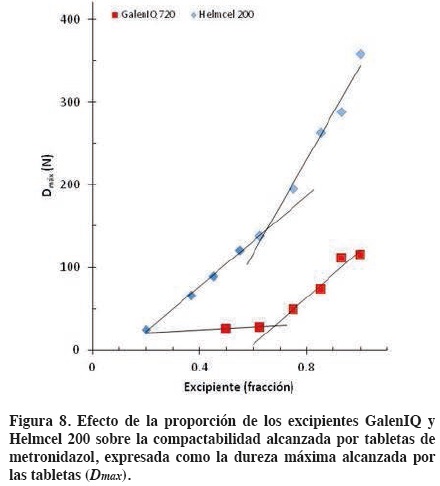 GalenIQ 720 Helmcel 200

400
300
200
100
0

$D_{máx}$ (N)

0 0.4 0.8

Excipiente (fracción)

Figura 8. Efecto de la proporción de los excipientes GalenIQ y Helmcel 200 sobre la compactabilidad alcanzada por tabletas de metronidazol, expresada como la dureza máxima alcanzada por las tabletas ($D_{max}$).